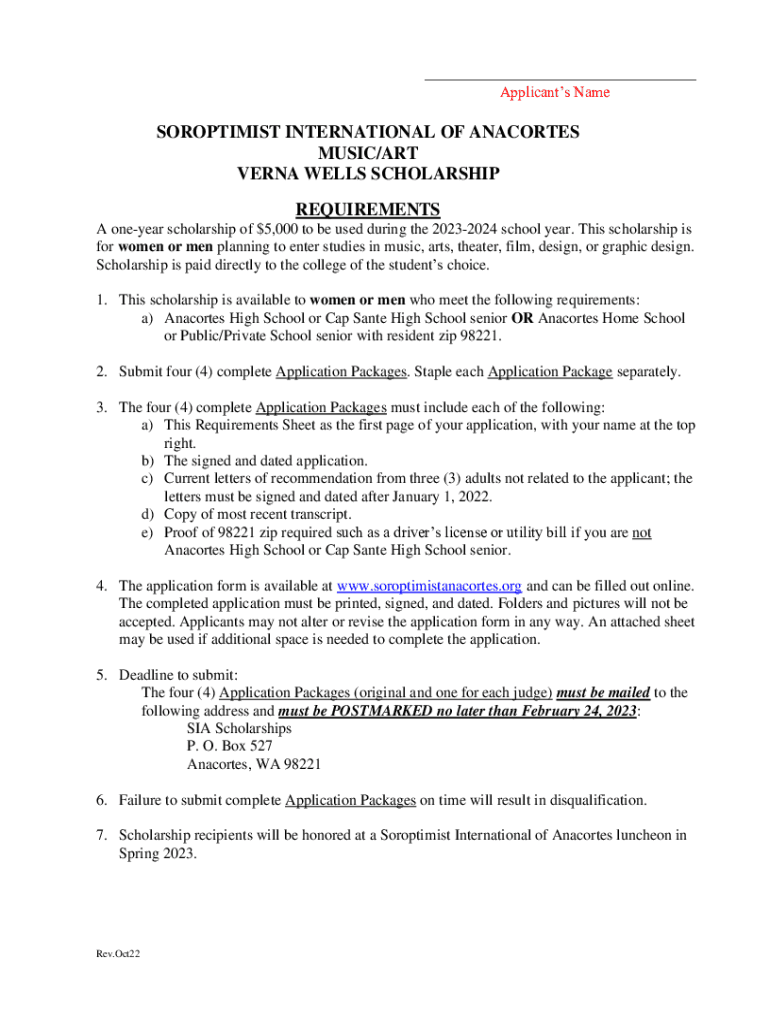 Applicant's Name

SOROPTIMIST INTERNATIONAL OF ANACORTES
MUSIC/ART
VERNA WELLS SCHOLARSHIP

REQUIREMENTS

A one-year scholarship of $5,000 to be used during the 2023-2024 school year. This scholarship is for women or men planning to enter studies in music, arts, theater, film, design, or graphic design. Scholarship is paid directly to the college of the student's choice.

1. This scholarship is available to women or men who meet the following requirements:
a) Anacortes High School or Cap Sante High School senior OR Anacortes Home School or Public/Private School senior with resident zip 98221.

2. Submit four (4) complete Application Packages. Staple each Application Package separately.

3. The four (4) complete Application Packages must include each of the following:
a) This Requirements Sheet as the first page of your application, with your name at the top right.
b) The signed and dated application.
c) Current letters of recommendation from three (3) adults not related to the applicant; the letters must be signed and dated after January 1, 2022.
d) Copy of most recent transcript.
e) Proof of 98221 zip required such as a driver's license or utility bill if you are not Anacortes High School or Cap Sante High School senior.

4. The application form is available at www.soroptimistanacortes.org and can be filled out online. The completed application must be printed, signed, and dated. Folders and pictures will not be accepted. Applicants may not alter or revise the application form in any way. An attached sheet may be used if additional space is needed to complete the application.

5. Deadline to submit:
The four (4) Application Packages (original and one for each judge) must be mailed to the following address and must be POSTMARKED no later than February 24, 2023:
SIA Scholarships
P. O. Box 527
Anacortes, WA 98221

6. Failure to submit complete Application Packages on time will result in disqualification.

7. Scholarship recipients will be honored at a Soroptimist International of Anacortes luncheon in Spring 2023.

Rev.Oct22